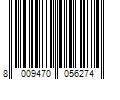 8 009470 056274